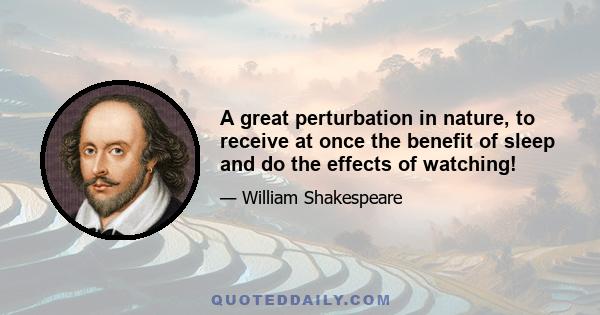 A great perturbation in nature, to receive at once the benefit of sleep and do the effects of watching!

— William Shakespeare

QUOTEDDAILY.COM